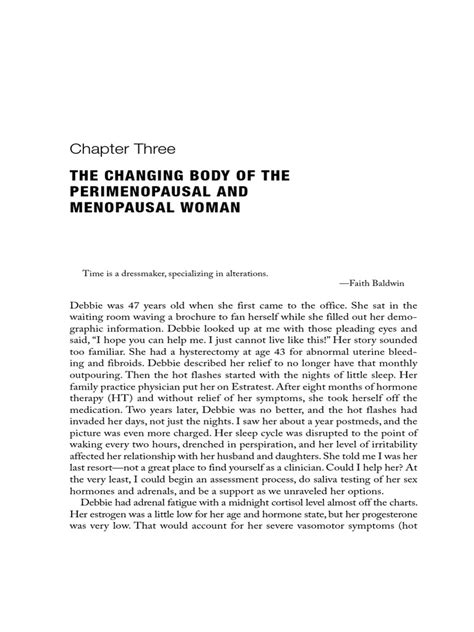 Chapter Three

THE CHANGING BODY OF THE PERIMENOPAUSAL AND MENOPAUSAL WOMAN

Time is a dressmaker, specializing in alterations.

—Faith Baldwin

Debbie was 47 years old when she first came to the office. She sat in the waiting room waving a brochure to fan herself while she filled out her demographic information. Debbie looked up at me with those pleading eyes and said, "I hope you can help me. I just cannot live like this!" Her story sounded too familiar. She had a hysterectomy at age 43 for abnormal uterine bleeding and fibroids. Debbie described her relief to no longer have that monthly outpouring. Then the hot flashes started with the nights of little sleep. Her family practice physician put her on Estratest. After eight months of hormone therapy (HT) and without relief of her symptoms, she took herself off the medication. Two years later, Debbie was no better, and the hot flashes had invaded her days, not just the nights. I saw her about a year postmeds, and the picture was even more charged. Her sleep cycle was disrupted to the point of waking every two hours, drenched in perspiration, and her level of irritability affected her relationship with her husband and daughters. She told me I was her last resort—not a great place to find yourself as a clinician. Could I help her? At the very least, I could begin an assessment process, do saliva testing of her sex hormones and adrenals, and be a support as we unraveled her options.

Debbie had adrenal fatigue with a midnight cortisol level almost off the charts. Her estrogen was a little low for her age and hormone state, but her progesterone was very low. That would account for her severe vasomotor symptoms (hot